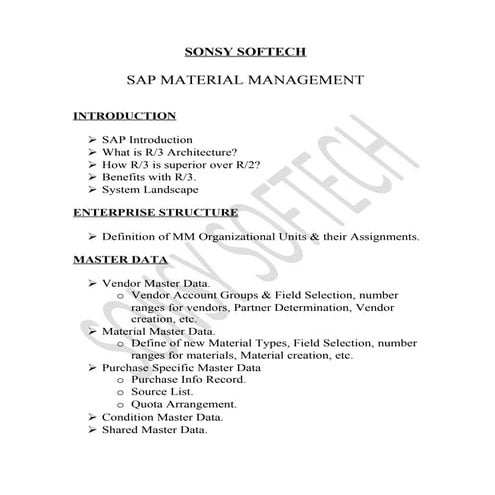 SONSY SOFTECH

SAP MATERIAL MANAGEMENT

INTRODUCTION

➢ SAP Introduction
➢ What is R/3 Architecture?
➢ How R/3 is superior over R/2?
➢ Benefits with R/3.
➢ System Landscape

ENTERPRISE STRUCTURE

➢ Definition of MM Organizational Units & their Assignments.

MASTER DATA

➢ Vendor Master Data.
  o Vendor Account Groups & Field Selection, number ranges for vendors, Partner Determination, Vendor creation, etc.
➢ Material Master Data.
  o Define of new Material Types, Field Selection, number ranges for materials, Material creation, etc.
➢ Purchase Specific Master Data
  o Purchase Info Record.
  o Source List.
  o Quota Arrangement.
➢ Condition Master Data.
➢ Shared Master Data.

SONSY SOFTECH